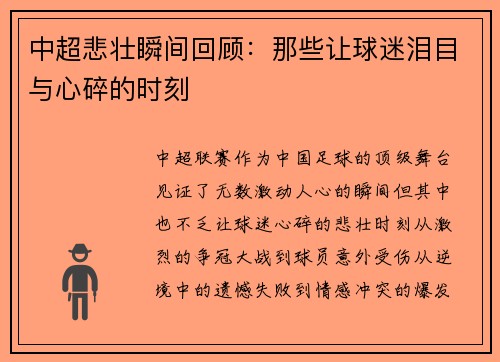 中超悲壮瞬间回顾：那些让球迷泪目与心碎的时刻

中超联赛作为中国足球的顶级舞台见证了无数激动人心的瞬间但其中也不乏让球迷心碎的悲壮时刻从激烈的争冠大战到球员意外受伤从逆境中的遗憾失败到情感冲突的爆发